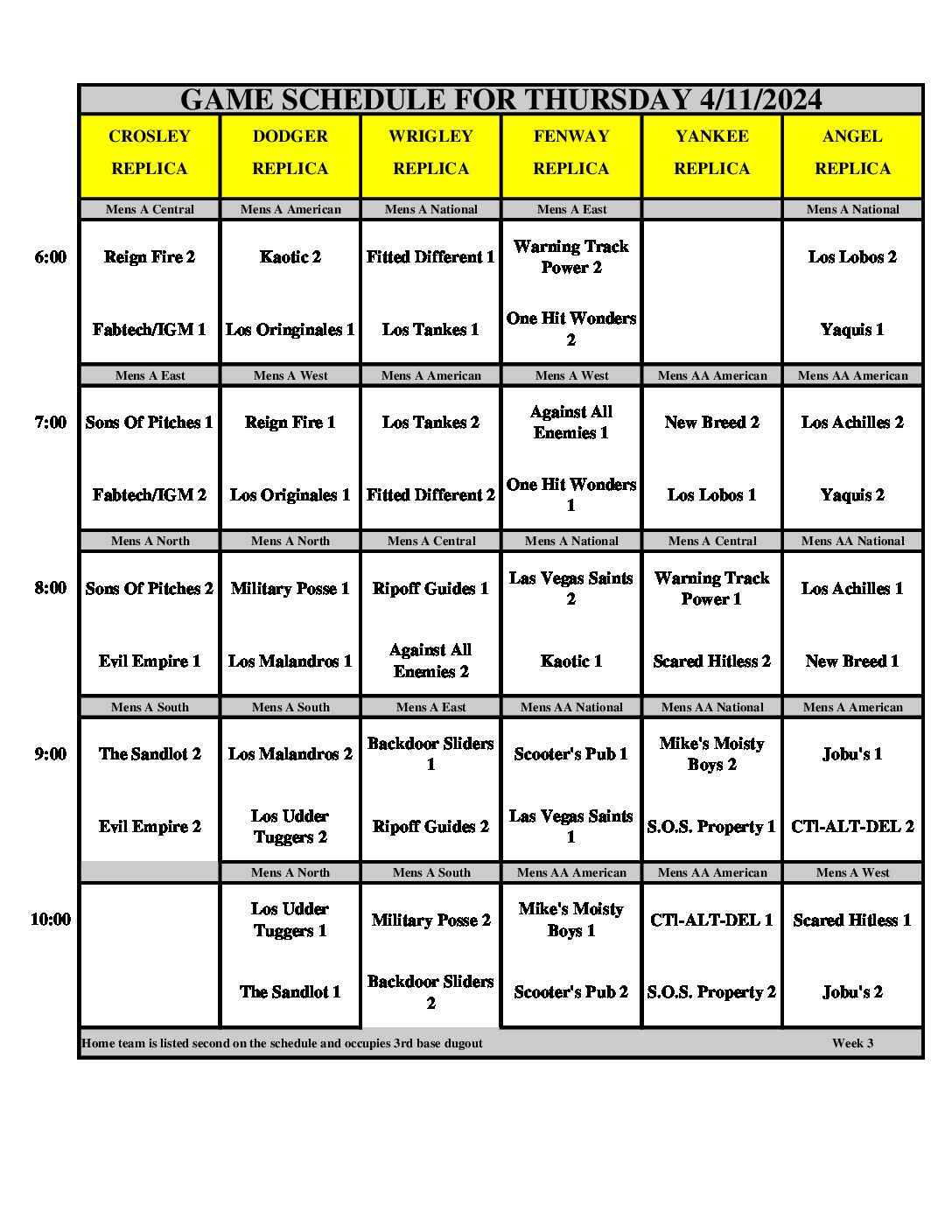 GAME SCHEDULE FOR THURSDAY 4/11/2024

| | CROSLEY REPLICA | DODGER REPLICA | WRIGLEY REPLICA | FENWAY REPLICA | YANKEE REPLICA | ANGEL REPLICA |
|---|---|---|---|---|---|---|
| | Mens A Central | Mens A American | Mens A National | Mens A East | | Mens A National |
| 6:00 | Reign Fire 2 | Kaotic 2 | Fitted Different 1 | Warning Track Power 2 | | Los Lobos 2 |
| | Fabtech/IGM 1 | Los Oringinales 1 | Los Tankes 1 | One Hit Wonders 2 | | Yaquis 1 |
| | Mens A East | Mens A West | Mens A American | Mens A West | Mens AA American | Mens AA American |
| 7:00 | Sons Of Pitches 1 | Reign Fire 1 | Los Tankes 2 | Against All Enemies 1 | New Breed 2 | Los Achilles 2 |
| | Fabtech/IGM 2 | Los Originales 1 | Fitted Different 2 | One Hit Wonders 1 | Los Lobos 1 | Yaquis 2 |
| | Mens A North | Mens A North | Mens A Central | Mens A National | Mens A Central | Mens AA National |
| 8:00 | Sons Of Pitches 2 | Military Posse 1 | Ripoff Guides 1 | Las Vegas Saints 2 | Warning Track Power 1 | Los Achilles 1 |
| | Evil Empire 1 | Los Malandros 1 | Against All Enemies 2 | Kaotic 1 | Scared Hitless 2 | New Breed 1 |
| | Mens A South | Mens A South | Mens A East | Mens AA National | Mens AA National | Mens A American |
| 9:00 | The Sandlot 2 | Los Malandros 2 | Backdoor Sliders 1 | Scooter's Pub 1 | Mike's Moisty Boys 2 | Jobu's 1 |
| | Evil Empire 2 | Los Udder Tuggers 2 | Ripoff Guides 2 | Las Vegas Saints 1 | S.O.S. Property 1 | CTl-ALT-DEL 2 |
| | | Mens A North | Mens A South | Mens AA American | Mens AA American | Mens A West |
| 10:00 | | Los Udder Tuggers 1 | Military Posse 2 | Mike's Moisty Boys 1 | CTl-ALT-DEL 1 | Scared Hitless 1 |
| | | The Sandlot 1 | Backdoor Sliders 2 | Scooter's Pub 2 | S.O.S. Property 2 | Jobu's 2 |

Home team is listed second on the schedule and occupies 3rd base dugout Week 3